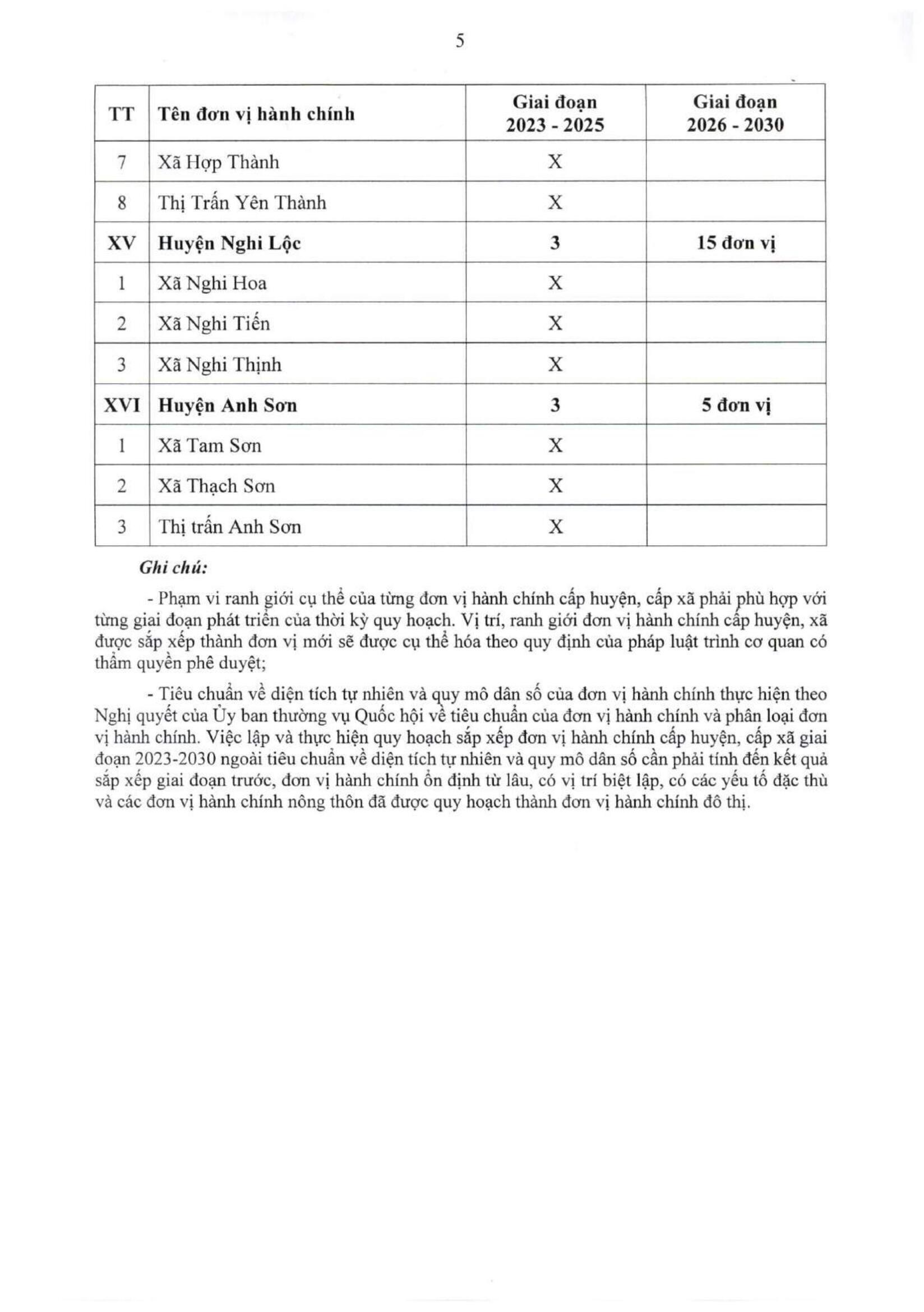 5

| TT | Tên đơn vị hành chính | Giai đoạn 2023 - 2025 | Giai đoạn 2026 - 2030 |
|---|---|---|---|
| 7 | Xã Hợp Thành | X | |
| 8 | Thị Trấn Yên Thành | X | |
| XV | Huyện Nghi Lộc | 3 | 15 đơn vị |
| 1 | Xã Nghi Hoa | X | |
| 2 | Xã Nghi Tiến | X | |
| 3 | Xã Nghi Thịnh | X | |
| XVI | Huyện Anh Sơn | 3 | 5 đơn vị |
| 1 | Xã Tam Sơn | X | |
| 2 | Xã Thạch Sơn | X | |
| 3 | Thị trấn Anh Sơn | X | |

Ghi chú:

- Phạm vi ranh giới cụ thể của từng đơn vị hành chính cấp huyện, cấp xã phải phù hợp với từng giai đoạn phát triển của thời kỳ quy hoạch. Vị trí, ranh giới đơn vị hành chính cấp huyện, xã được sắp xếp thành đơn vị mới sẽ được cụ thể hóa theo quy định của pháp luật trình cơ quan có thẩm quyền phê duyệt;

- Tiêu chuẩn về diện tích tự nhiên và quy mô dân số của đơn vị hành chính thực hiện theo Nghị quyết của Ủy ban thường vụ Quốc hội về tiêu chuẩn của đơn vị hành chính và phân loại đơn vị hành chính. Việc lập và thực hiện quy hoạch sắp xếp đơn vị hành chính cấp huyện, cấp xã giai đoạn 2023-2030 ngoài tiêu chuẩn về diện tích tự nhiên và quy mô dân số cần phải tính đến kết quả sắp xếp giai đoạn trước, đơn vị hành chính ổn định từ lâu, có vị trí biệt lập, có các yếu tố đặc thù và các đơn vị hành chính nông thôn đã được quy hoạch thành đơn vị hành chính đô thị.